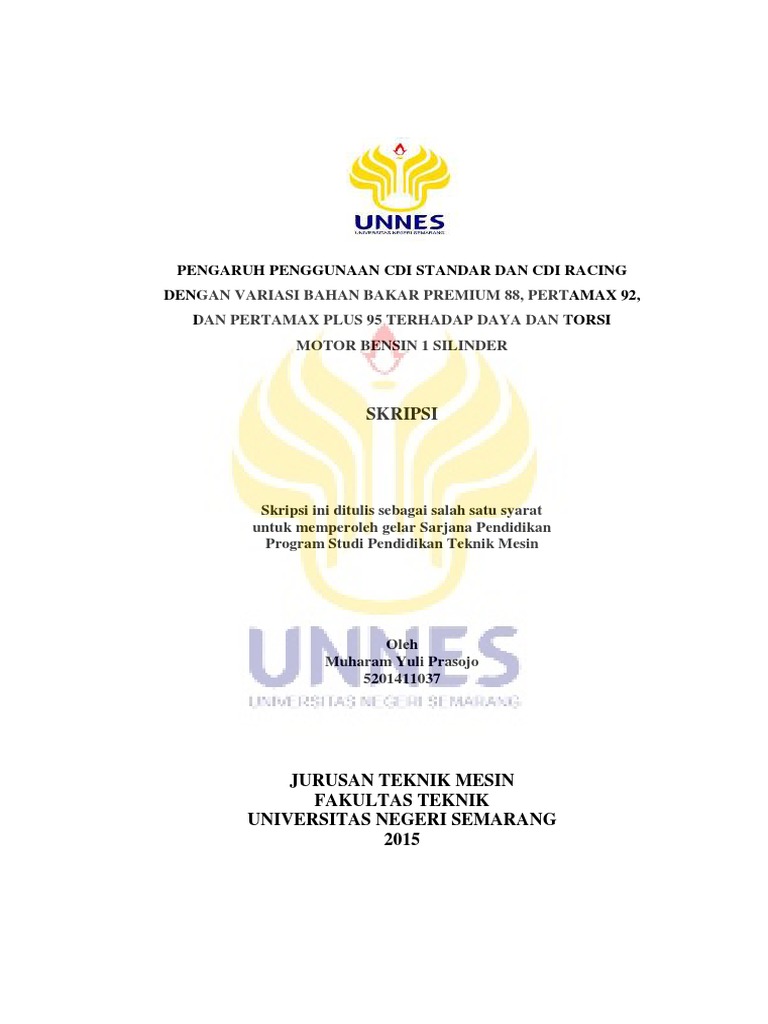 UNNES

PENGARUH PENGGUNAAN CDI STANDAR DAN CDI RACING DENGAN VARIASI BAHAN BAKAR PREMIUM 88, PERTAMAX 92, DAN PERTAMAX PLUS 95 TERHADAP DAYA DAN TORSI MOTOR BENSIN 1 SILINDER

SKRIPSI

Skripsi ini ditulis sebagai salah satu syarat
untuk memperoleh gelar Sarjana Pendidikan
Program Studi Pendidikan Teknik Mesin

Oleh
Muharam Yuli Prasojo
5201411037

JURUSAN TEKNIK MESIN
FAKULTAS TEKNIK
UNIVERSITAS NEGERI SEMARANG
2015

UNNES
UNIVERSITAS NEGERI SEMARANG